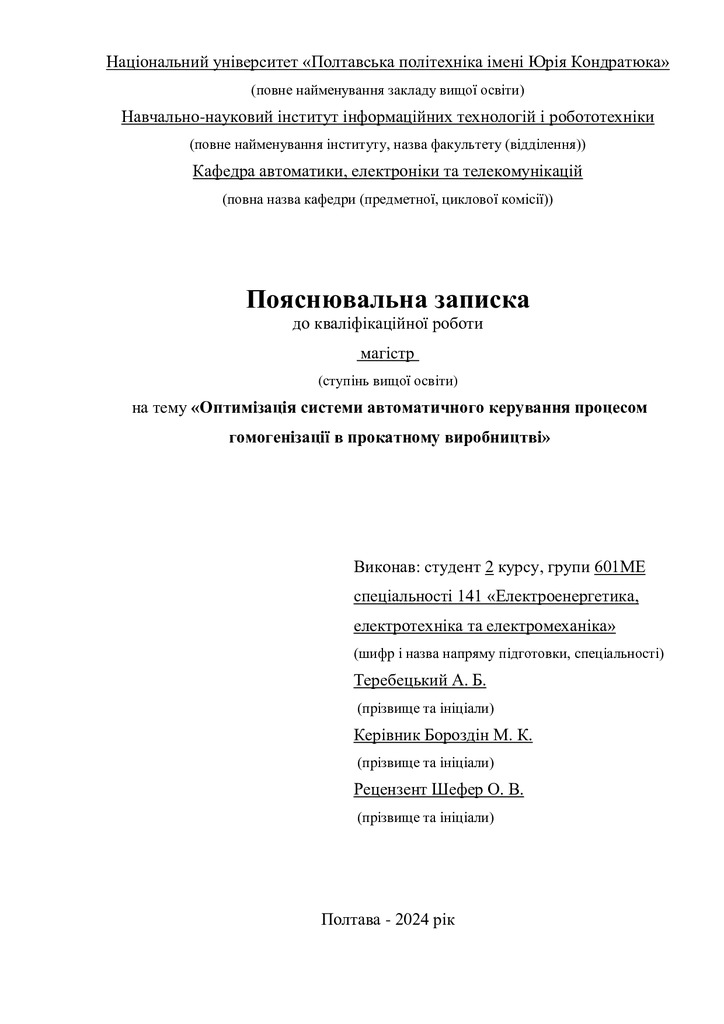 Національний університет «Полтавська політехніка імені Юрія Кондратюка»
(повне найменування закладу вищої освіти)
Навчально-науковий інститут інформаційних технологій і робототехніки
(повне найменування інституту, назва факультету (відділення))
Кафедра автоматики, електроніки та телекомунікацій
(повна назва кафедри (предметної, циклової комісії))

Пояснювальна записка
до кваліфікаційної роботи
магістр
(ступінь вищої освіти)
на тему «Оптимізація системи автоматичного керування процесом гомогенізації в прокатному виробництві»

Виконав: студент 2 курсу, групи 601МЕ
спеціальності 141 «Електроенергетика, електротехніка та електромеханіка»
(шифр і назва напряму підготовки, спеціальності)
Теребецький А. Б.
(прізвище та ініціали)
Керівник Бороздін М. К.
(прізвище та ініціали)
Рецензент Шефер О. В.
(прізвище та ініціали)

Полтава - 2024 рік